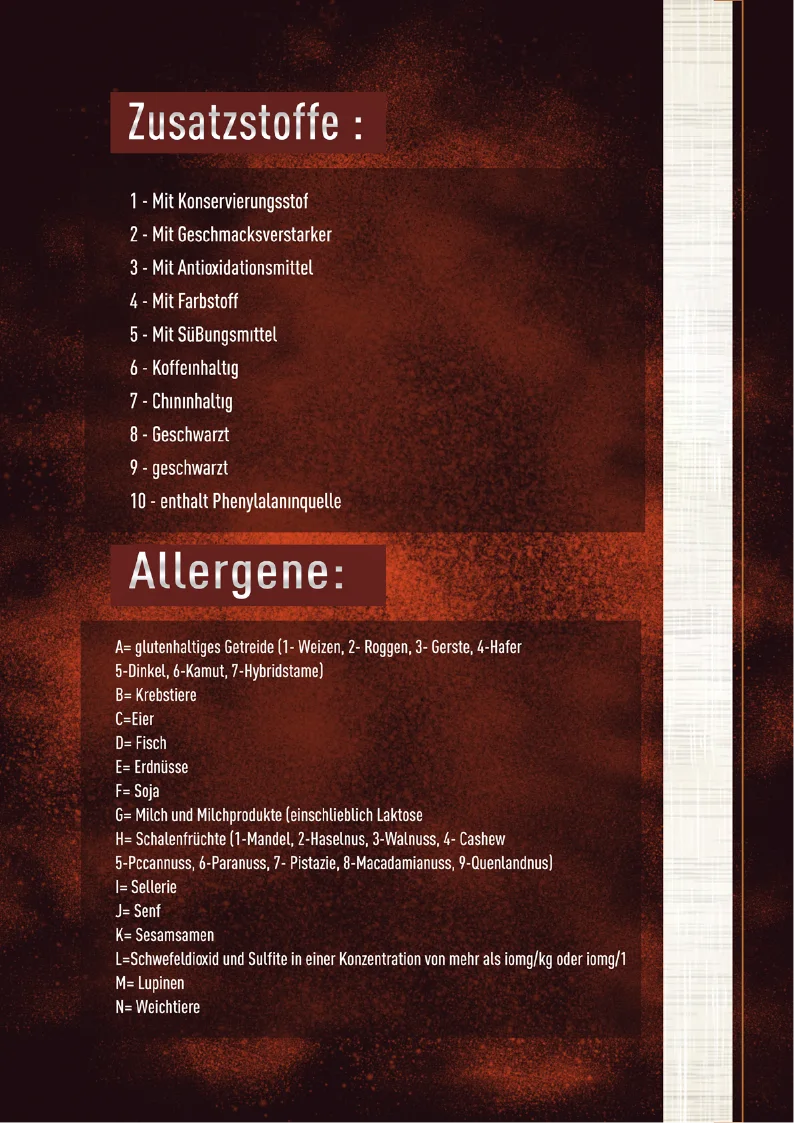 Zusatzstoffe :

1 - Mit Konservierungsstof
2 - Mit Geschmacksverstarker
3 - Mit Antioxidationsmittel
4 - Mit Farbstoff
5 - Mit SüBungsmıttel
6 - Koffeınhaltıg
7 - Chınınhaltıg
8 - Geschwarzt
9 - geschwarzt
10 - enthalt Phenylalanınquelle

Allergene:

A= glutenhaltiges Getreide (1- Weizen, 2- Roggen, 3- Gerste, 4-Hafer 5-Dinkel, 6-Kamut, 7-Hybridstame)
B= Krebstiere
C=Eier
D= Fisch
E= Erdnüsse
F= Soja
G= Milch und Milchprodukte (einschlieblich Laktose
H= Schalenfrüchte (1-Mandel, 2-Haselnus, 3-Walnuss, 4- Cashew 5-Pccannuss, 6-Paranuss, 7- Pistazie, 8-Macadamianuss, 9-Quenlandnus)
I= Sellerie
J= Senf
K= Sesamsamen
L=Schwefeldioxid und Sulfite in einer Konzentration von mehr als iomg/kg oder iomg/1
M= Lupinen
N= Weichtiere